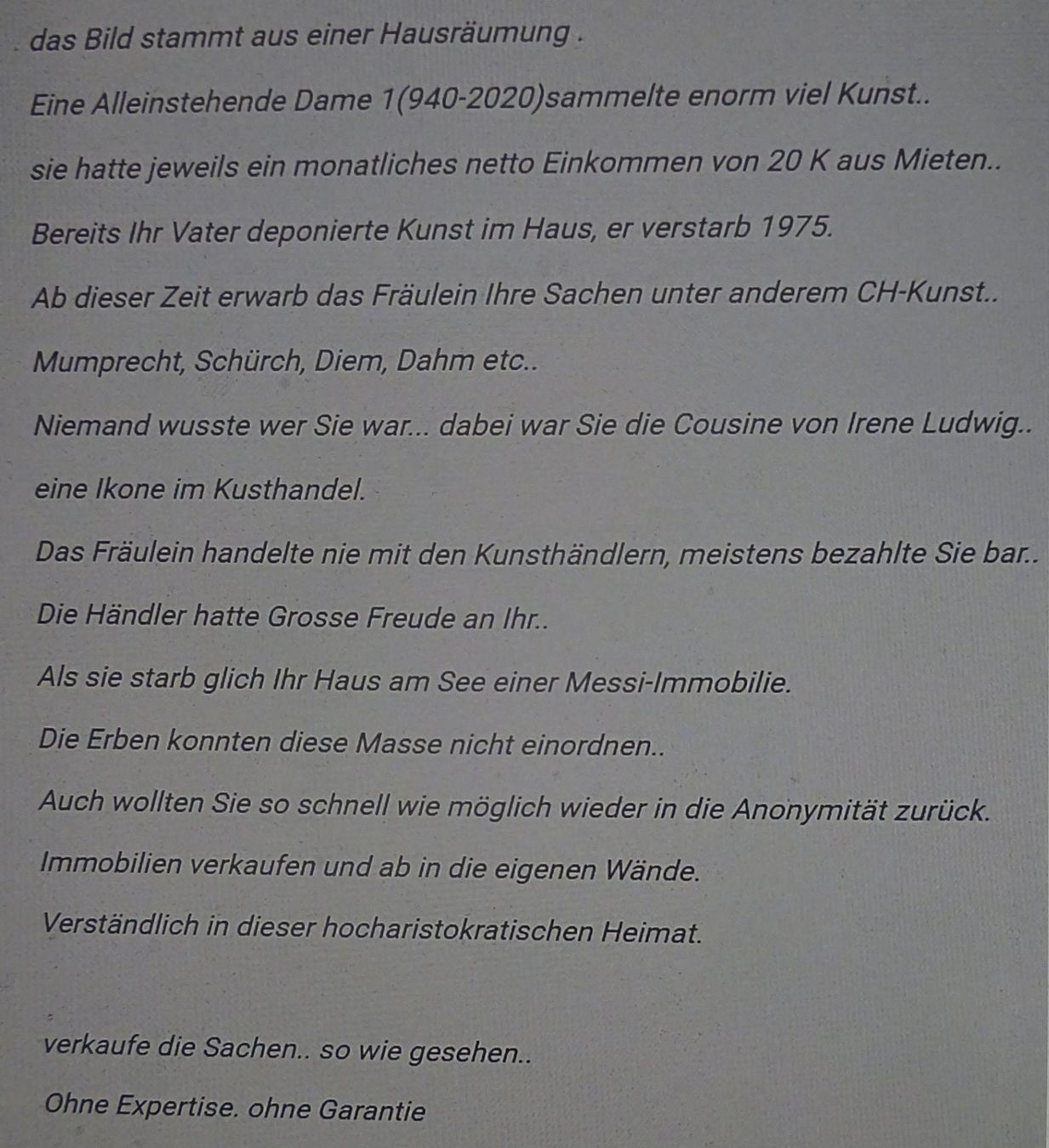 das Bild stammt aus einer Hausräumung .

Eine Alleinstehende Dame 1(940-2020)sammelte enorm viel Kunst..

sie hatte jeweils ein monatliches netto Einkommen von 20 K aus Mieten..

Bereits Ihr Vater deponierte Kunst im Haus, er verstarb 1975.

Ab dieser Zeit erwarb das Fräulein Ihre Sachen unter anderem CH-Kunst..

Mumprecht, Schürch, Diem, Dahm etc..

Niemand wusste wer Sie war... dabei war Sie die Cousine von Irene Ludwig..

eine Ikone im Kusthandel.

Das Fräulein handelte nie mit den Kunsthändlern, meistens bezahlte Sie bar..

Die Händler hatte Grosse Freude an Ihr..

Als sie starb glich Ihr Haus am See einer Messi-Immobilie.

Die Erben konnten diese Masse nicht einordnen..

Auch wollten Sie so schnell wie möglich wieder in die Anonymität zurück.

Immobilien verkaufen und ab in die eigenen Wände.

Verständlich in dieser hocharistokratischen Heimat.

verkaufe die Sachen.. so wie gesehen..

Ohne Expertise. ohne Garantie